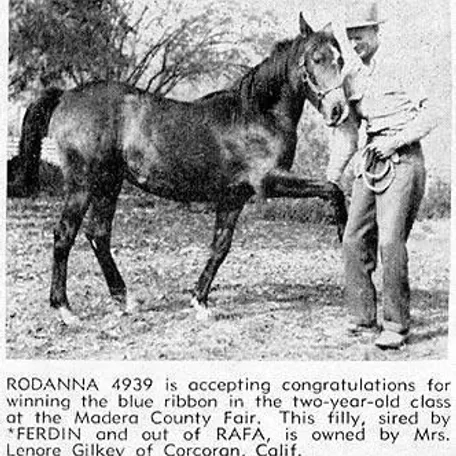 RODANNA 4939 is accepting congratulations for winning the blue ribbon in the two-year-old class at the Madera County Fair. This filly, sired by *FERDIN and out of RAFA, is owned by Mrs. Lenore Gilkey of Corcoran, Calif.